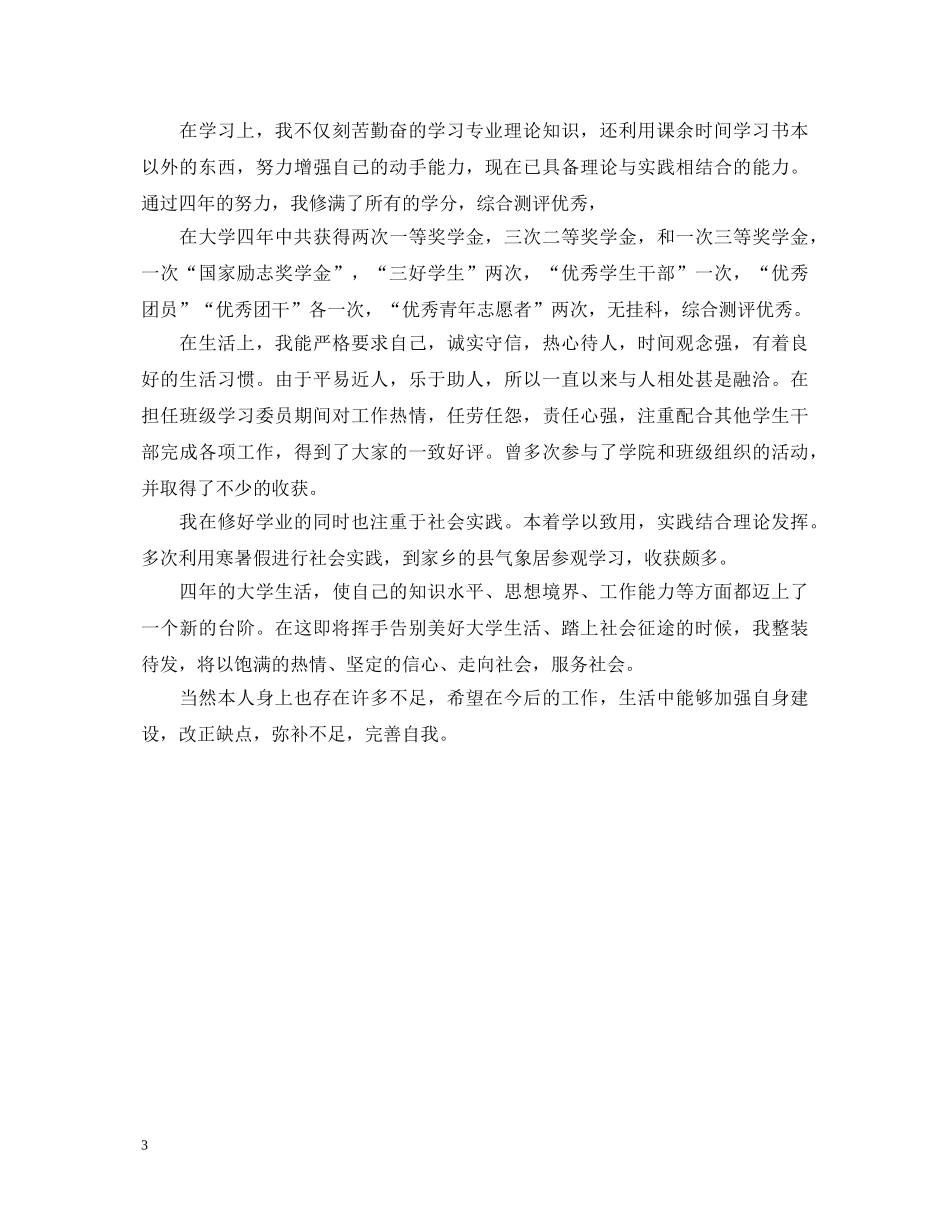 在学习上，我不仅刻苦勤奋的学习专业理论知识，还利用课余时间学习书本以外的东西，努力增强自己的动手能力，现在已具备理论与实践相结合的能力。通过四年的努力，我修满了所有的学分，综合测评优秀，

在大学四年中共获得两次一等奖学金，三次二等奖学金，和一次三等奖学金，一次“国家励志奖学金”，“三好学生”两次，“优秀学生干部”一次，“优秀团员”“优秀团干”各一次，“优秀青年志愿者”两次，无挂科，综合测评优秀。

在生活上，我能严格要求自己，诚实守信，热心待人，时间观念强，有着良好的生活习惯。由于平易近人，乐于助人，所以一直以来与人相处甚是融洽。在担任班级学习委员期间对工作热情，任劳任怨，责任心强，注重配合其他学生干部完成各项工作，得到了大家的一致好评。曾多次参与了学院和班级组织的活动，并取得了不少的收获。

我在修好学业的同时也注重于社会实践。本着学以致用，实践结合理论发挥。多次利用寒暑假进行社会实践，到家乡的县气象居参观学习，收获颇多。

四年的大学生活，使自己的知识水平、思想境界、工作能力等方面都迈上了一个新的台阶。在这即将挥手告别美好大学生活、踏上社会征途的时候，我整装待发，将以饱满的热情、坚定的信心、走向社会，服务社会。

当然本人身上也存在许多不足，希望在今后的工作，生活中能够加强自身建设，改正缺点，弥补不足，完善自我。

3